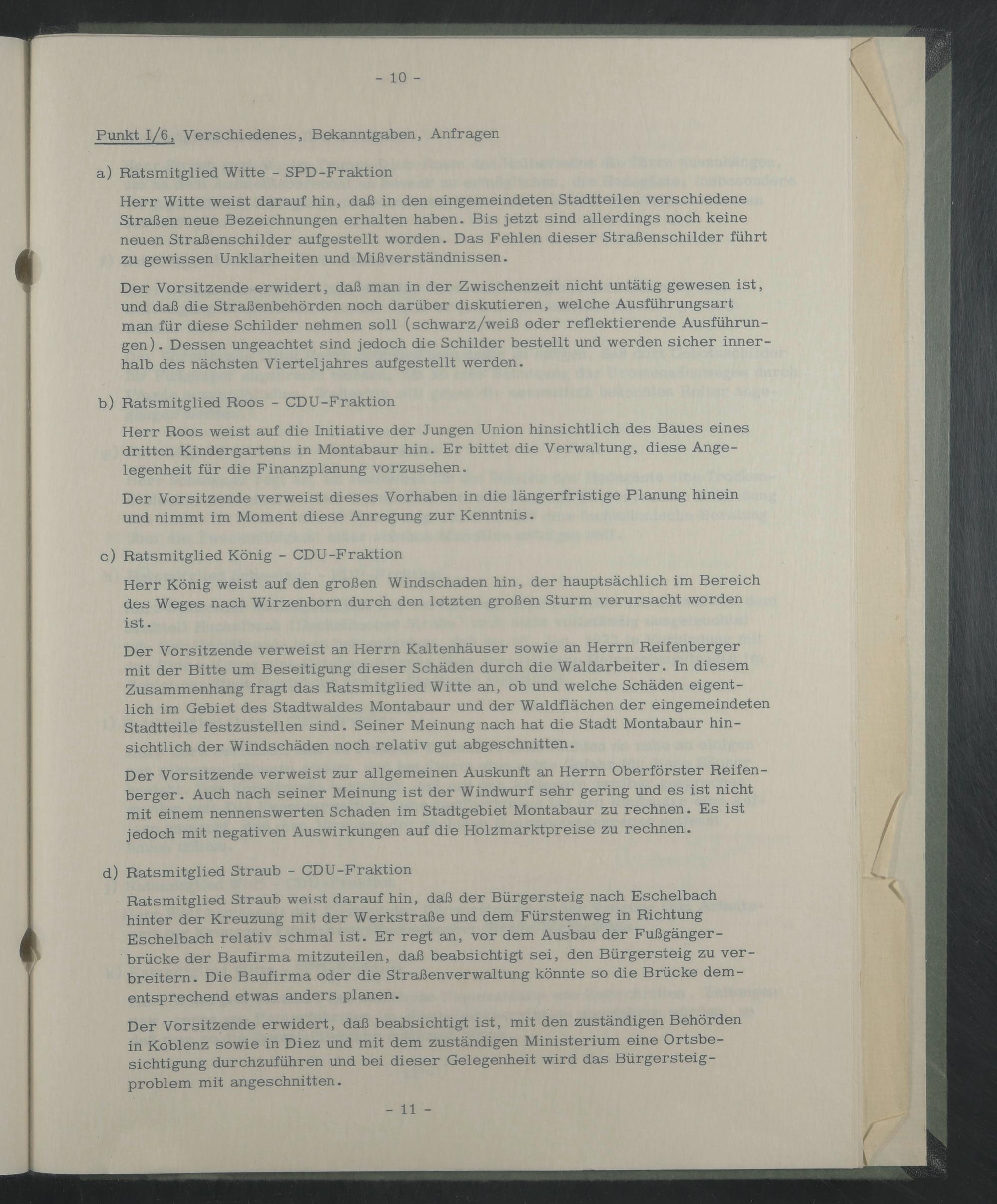 - 10 -

Punkt I/6, Verschiedenes, Bekanntgaben, Anfragen

a) Ratsmitglied Witte - SPD-Fraktion

Herr Witte weist darauf hin, daß in den eingemeindeten Stadtteilen verschiedene Straßen neue Bezeichnungen erhalten haben. Bis jetzt sind allerdings noch keine neuen Straßenschilder aufgestellt worden. Das Fehlen dieser Straßenschilder führt zu gewissen Unklarheiten und Mißverständnissen.

Der Vorsitzende erwidert, daß man in der Zwischenzeit nicht untätig gewesen ist, und daß die Straßenbehörden noch darüber diskutieren, welche Ausführungsart man für diese Schilder nehmen soll (schwarz/weiß oder reflektierende Ausführungen). Dessen ungeachtet sind jedoch die Schilder bestellt und werden sicher innerhalb des nächsten Vierteljahres aufgestellt werden.

b) Ratsmitglied Roos - CDU-Fraktion

Herr Roos weist auf die Initiative der Jungen Union hinsichtlich des Baues eines dritten Kindergartens in Montabaur hin. Er bittet die Verwaltung, diese Angelegenheit für die Finanzplanung vorzusehen.

Der Vorsitzende verweist dieses Vorhaben in die längerfristige Planung hinein und nimmt im Moment diese Anregung zur Kenntnis.

c) Ratsmitglied König - CDU-Fraktion

Herr König weist auf den großen Windschaden hin, der hauptsächlich im Bereich des Weges nach Wirzenborn durch den letzten großen Sturm verursacht worden ist.

Der Vorsitzende verweist an Herrn Kaltenhäuser sowie an Herrn Reifenberger mit der Bitte um Beseitigung dieser Schäden durch die Waldarbeiter. In diesem Zusammenhang fragt das Ratsmitglied Witte an, ob und welche Schäden eigentlich im Gebiet des Stadtwaldes Montabaur und der Waldflächen der eingemeindeten Stadtteile festzustellen sind. Seiner Meinung nach hat die Stadt Montabaur hinsichtlich der Windschäden noch relativ gut abgeschnitten.

Der Vorsitzende verweist zur allgemeinen Auskunft an Herrn Oberförster Reifenberger. Auch nach seiner Meinung ist der Windwurf sehr gering und es ist nicht mit einem nennenswerten Schaden im Stadtgebiet Montabaur zu rechnen. Es ist jedoch mit negativen Auswirkungen auf die Holzmarktpreise zu rechnen.

d) Ratsmitglied Straub - CDU-Fraktion

Ratsmitglied Straub weist darauf hin, daß der Bürgersteig nach Eschelbach hinter der Kreuzung mit der Werkstraße und dem Fürstenweg in Richtung Eschelbach relativ schmal ist. Er regt an, vor dem Ausbau der Fußgängerbrücke der Baufirma mitzuteilen, daß beabsichtigt sei, den Bürgersteig zu verbreitern. Die Baufirma oder die Straßenverwaltung könnte so die Brücke dementsprechend etwas anders planen.

Der Vorsitzende erwidert, daß beabsichtigt ist, mit den zuständigen Behörden in Koblenz sowie in Diez und mit dem zuständigen Ministerium eine Ortsbesichtigung durchzuführen und bei dieser Gelegenheit wird das Bürgersteigproblem mit angeschnitten.

- 11 -